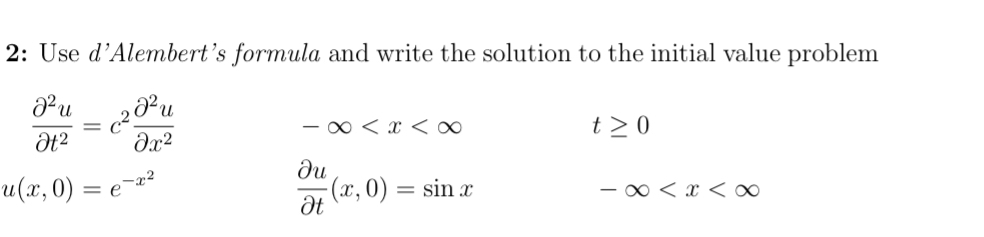 2: Use d'Alembert's formula and write the solution to the initial value problem

$\frac{\partial^2 u}{\partial t^2} = c^2 \frac{\partial^2 u}{\partial x^2}$ $-\infty < x < \infty$ $t \geq 0$

$u(x,0) = e^{-x^2}$ $\frac{\partial u}{\partial t}(x,0) = \sin x$ $-\infty < x < \infty$